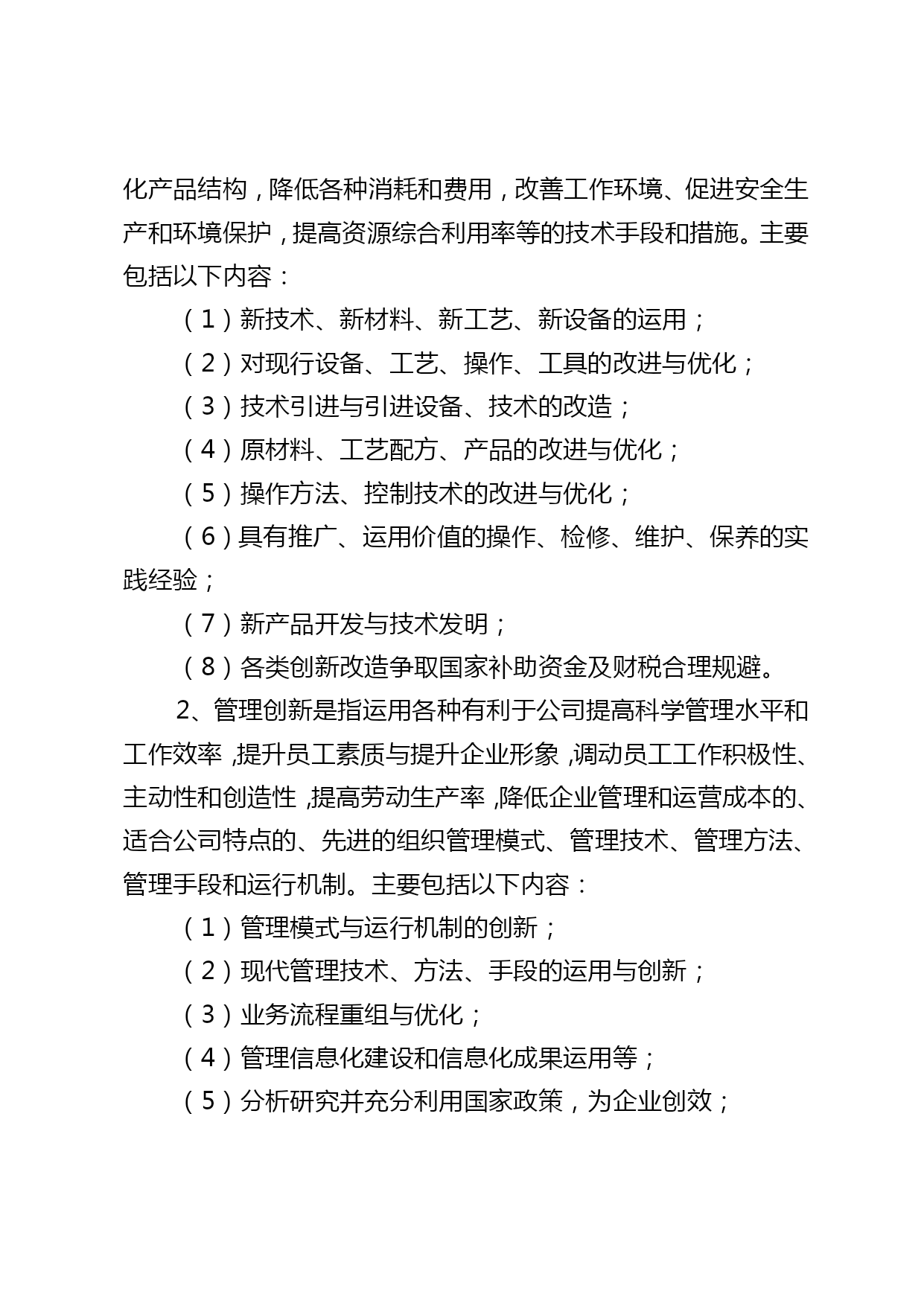 化产品结构，降低各种消耗和费用，改善工作环境、促进安全生产和环境保护，提高资源综合利用率等的技术手段和措施。主要包括以下内容：

（1）新技术、新材料、新工艺、新设备的运用；

（2）对现行设备、工艺、操作、工具的改进与优化；

（3）技术引进与引进设备、技术的改造；

（4）原材料、工艺配方、产品的改进与优化；

（5）操作方法、控制技术的改进与优化；

（6）具有推广、运用价值的操作、检修、维护、保养的实践经验；

（7）新产品开发与技术发明；

（8）各类创新改造争取国家补助资金及财税合理规避。

2、管理创新是指运用各种有利于公司提高科学管理水平和工作效率，提升员工素质与提升企业形象，调动员工工作积极性、主动性和创造性，提高劳动生产率，降低企业管理和运营成本的、适合公司特点的、先进的组织管理模式、管理技术、管理方法、管理手段和运行机制。主要包括以下内容：

（1）管理模式与运行机制的创新；

（2）现代管理技术、方法、手段的运用与创新；

（3）业务流程重组与优化；

（4）管理信息化建设和信息化成果运用等；

（5）分析研究并充分利用国家政策，为企业创效；